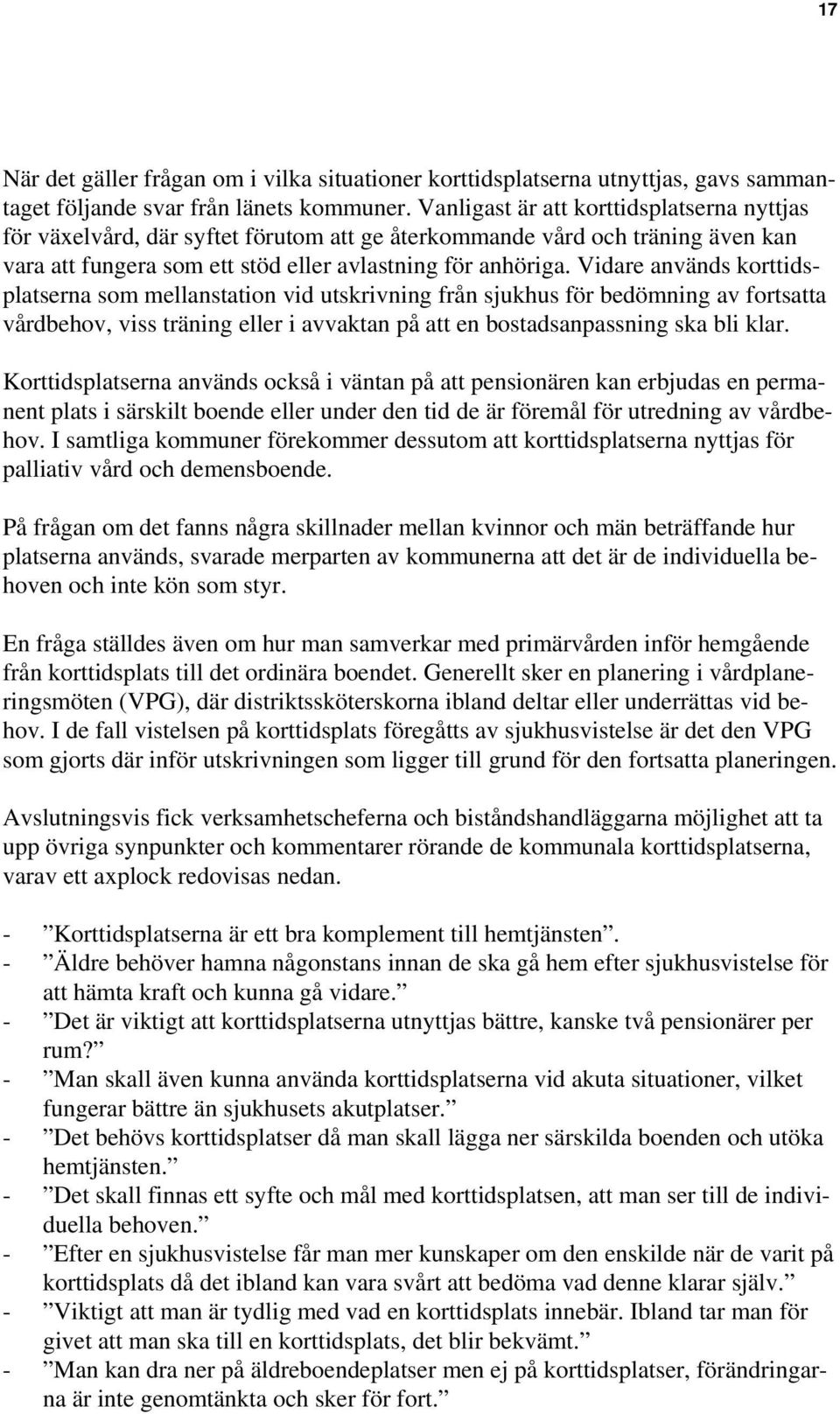 17

När det gäller frågan om i vilka situationer korttidsplatserna utnyttjas, gavs sammantaget följande svar från länets kommuner. Vanligast är att korttidsplatserna nyttjas för växelvård, där syftet förutom att ge återkommande vård och träning även kan vara att fungera som ett stöd eller avlastning för anhöriga. Vidare används korttidsplatserna som mellanstation vid utskrivning från sjukhus för bedömning av fortsatta vårdbehov, viss träning eller i avvaktan på att en bostadsanpassning ska bli klar.

Korttidsplatserna används också i väntan på att pensionären kan erbjudas en permanent plats i särskilt boende eller under den tid de är föremål för utredning av vårdbehov. I samtliga kommuner förekommer dessutom att korttidsplatserna nyttjas för palliativ vård och demensboende.

På frågan om det fanns några skillnader mellan kvinnor och män beträffande hur platserna används, svarade merparten av kommunerna att det är de individuella behoven och inte kön som styr.

En fråga ställdes även om hur man samverkar med primärvården inför hemgående från korttidsplats till det ordinära boendet. Generellt sker en planering i vårdplaneringsmöten (VPG), där distriktssköterskorna ibland deltar eller underrättas vid behov. I de fall vistelsen på korttidsplats föregåtts av sjukhusvistelse är det den VPG som gjorts där inför utskrivningen som ligger till grund för den fortsatta planeringen.

Avslutningsvis fick verksamhetscheferna och biståndshandläggarna möjlighet att ta upp övriga synpunkter och kommentarer rörande de kommunala korttidsplatserna, varav ett axplock redovisas nedan.

- ”Korttidsplatserna är ett bra komplement till hemtjänsten”.
- ”Äldre behöver hamna någonstans innan de ska gå hem efter sjukhusvistelse för att hämta kraft och kunna gå vidare.”
- ”Det är viktigt att korttidsplatserna utnyttjas bättre, kanske två pensionärer per rum?”
- ”Man skall även kunna använda korttidsplatserna vid akuta situationer, vilket fungerar bättre än sjukhusets akutplatser.”
- ”Det behövs korttidsplatser då man skall lägga ner särskilda boenden och utöka hemtjänsten.”
- ”Det skall finnas ett syfte och mål med korttidsplatsen, att man ser till de individuella behoven.”
- ”Efter en sjukhusvistelse får man mer kunskaper om den enskilde när de varit på korttidsplats då det ibland kan vara svårt att bedöma vad denne klarar själv.”
- ”Viktigt att man är tydlig med vad en korttidsplats innebär. Ibland tar man för givet att man ska till en korttidsplats, det blir bekvämt.”
- ”Man kan dra ner på äldreboendeplatser men ej på korttidsplatser, förändringarna är inte genomtänkta och sker för fort.”